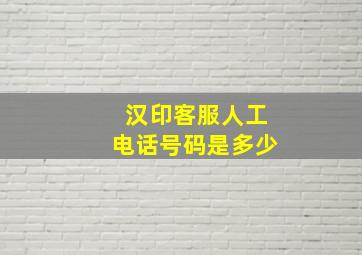 汉印客服人工
电话号码是多少